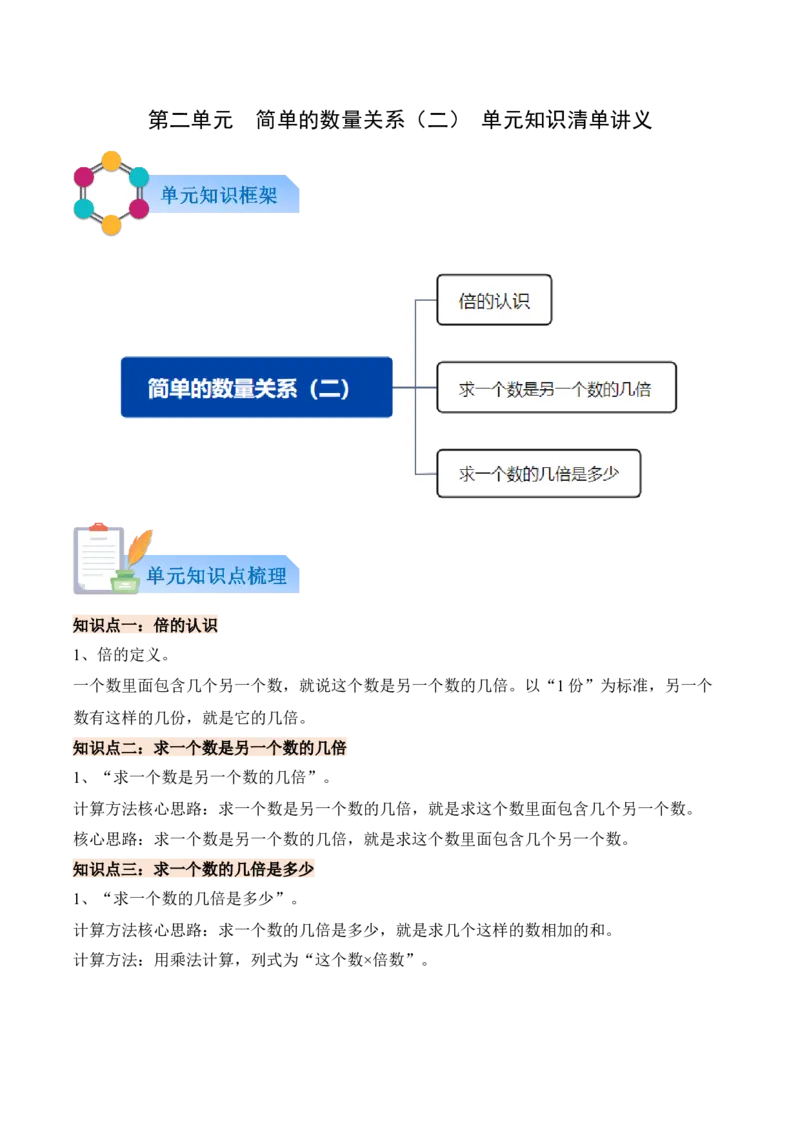 第二单元　简单的数量关系（二）　单元知识清单讲义

单元知识框架

简单的数量关系（二）

倍的认识

求一个数是另一个数的几倍

求一个数的几倍是多少

单元知识点梳理

知识点一：倍的认识

1、倍的定义。

一个数里面包含几个另一个数，就说这个数是另一个数的几倍。以“1份”为标准，另一个数有这样的几份，就是它的几倍。

知识点二：求一个数是另一个数的几倍

1、“求一个数是另一个数的几倍”。

计算方法核心思路：求一个数是另一个数的几倍，就是求这个数里面包含几个另一个数。

核心思路：求一个数是另一个数的几倍，就是求这个数里面包含几个另一个数。

知识点三：求一个数的几倍是多少

1、“求一个数的几倍是多少”。

计算方法核心思路：求一个数的几倍是多少，就是求几个这样的数相加的和。

计算方法：用乘法计算，列式为“这个数×倍数”。